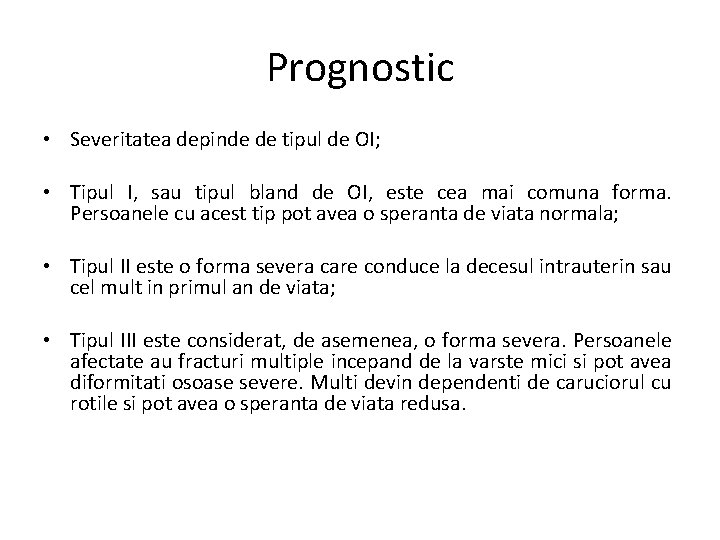 Prognostic

• Severitatea depinde de tipul de OI;

• Tipul I, sau tipul bland de OI, este cea mai comuna forma. Persoanele cu acest tip pot avea o speranta de viata normala;

• Tipul II este o forma severa care conduce la decesul intrauterin sau cel mult in primul an de viata;

• Tipul III este considerat, de asemenea, o forma severa. Persoanele afectate au fracturi multiple incepand de la varste mici si pot avea diformitati osoase severe. Multi devin dependenti de caruciorul cu rotile si pot avea o speranta de viata redusa.